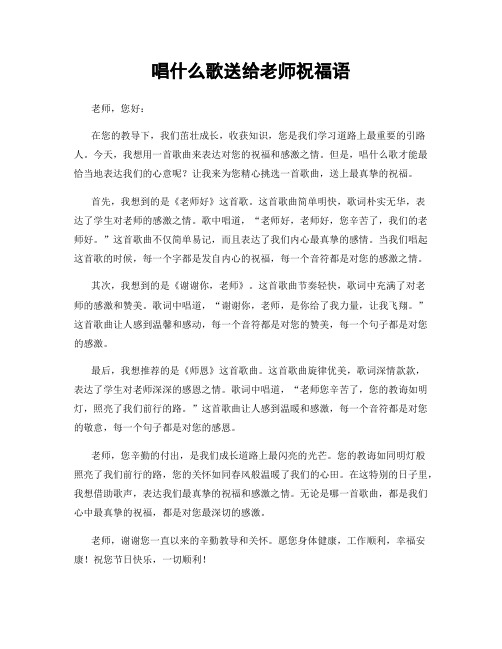 唱什么歌送给老师祝福语

老师，您好：

在您的教导下，我们茁壮成长，收获知识，您是我们学习道路上最重要的引路人。今天，我想用一首歌曲来表达对您的祝福和感激之情。但是，唱什么歌才能最恰当地表达我们的心意呢？让我来为您精心挑选一首歌曲，送上最真挚的祝福。

首先，我想到的是《老师好》这首歌。这首歌曲简单明快，歌词朴实无华，表达了学生对老师的感激之情。歌中唱道，“老师好，老师好，您辛苦了，我们的老师好。”这首歌曲不仅简单易记，而且表达了我们内心最真挚的感情。当我们唱起这首歌的时候，每一个字都是发自内心的祝福，每一个音符都是对您的感激之情。

其次，我想到的是《谢谢你，老师》。这首歌曲节奏轻快，歌词中充满了对老师的感激和赞美。歌词中唱道，“谢谢你，老师，是你给了我力量，让我飞翔。”这首歌曲让人感到温馨和感动，每一个音符都是对您的赞美，每一个句子都是对您的感激。

最后，我想推荐的是《师恩》这首歌曲。这首歌曲旋律优美，歌词深情款款，表达了学生对老师深深的感恩之情。歌词中唱道，“老师您辛苦了，您的教诲如明灯，照亮了我们前行的路。”这首歌曲让人感到温暖和感激，每一个音符都是对您的敬意，每一个句子都是对您的感恩。

老师，您辛勤的付出，是我们成长道路上最闪亮的光芒。您的教诲如同明灯般照亮了我们前行的路，您的关怀如同春风般温暖了我们的心田。在这特别的日子里，我想借助歌声，表达我们最真挚的祝福和感激之情。无论是哪一首歌曲，都是我们心中最真挚的祝福，都是对您最深切的感激。

老师，谢谢您一直以来的辛勤教导和关怀。愿您身体健康，工作顺利，幸福安康！祝您节日快乐，一切顺利！